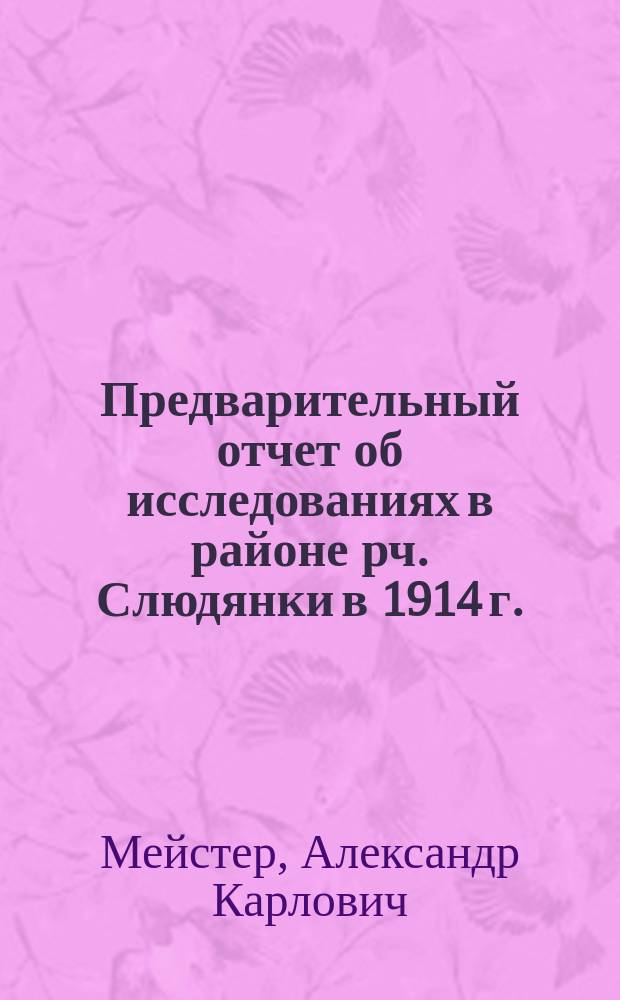 Предварительный отчет об исследованиях в районе рч. Слюдянки в 1914 г.

Мейстер, Александр Карлович